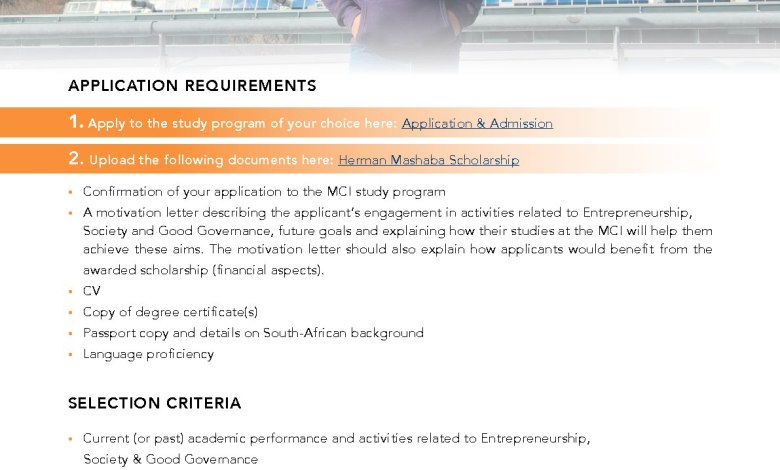 APPLICATION REQUIREMENTS

1. Apply to the study program of your choice here: Application & Admission

2. Upload the following documents here: Herman Mashaba Scholarship

• Confirmation of your application to the MCI study program
• A motivation letter describing the applicant's engagement in activities related to Entrepreneurship, Society and Good Governance, future goals and explaining how their studies at the MCI will help them achieve these aims. The motivation letter should also explain how applicants would benefit from the awarded scholarship (financial aspects).
• CV
• Copy of degree certificate(s)
• Passport copy and details on South-African background
• Language proficiency

SELECTION CRITERIA

• Current (or past) academic performance and activities related to Entrepreneurship, Society & Good Governance